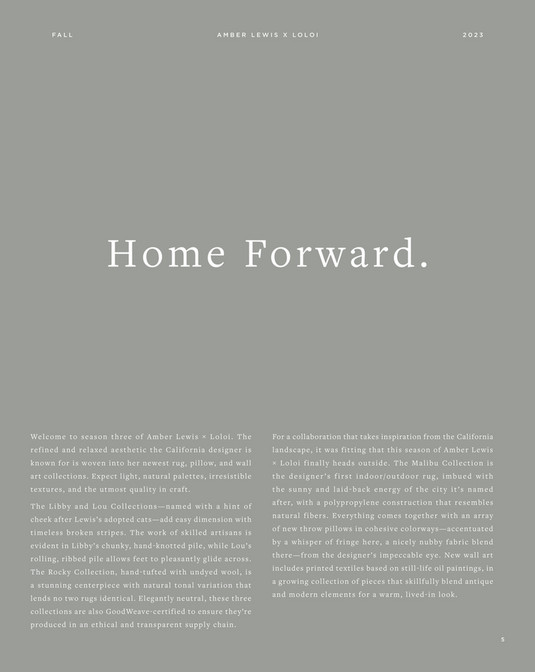 FALL

AMBER LEWIS X LOLOI

2023

Home Forward.

Welcome to season three of Amber Lewis × Loloi. The refined and relaxed aesthetic the California designer is known for is woven into her newest rug, pillow, and wall art collections. Expect light, natural palettes, irresistible textures, and the utmost quality in craft.

The Libby and Lou Collections—named with a hint of cheek after Lewis's adopted cats—add easy dimension with timeless broken stripes. The work of skilled artisans is evident in Libby's chunky, hand-knotted pile, while Lou's rolling, ribbed pile allows feet to pleasantly glide across. The Rocky Collection, hand-tufted with undyed wool, is a stunning centerpiece with natural tonal variation that lends no two rugs identical. Elegantly neutral, these three collections are also GoodWeave-certified to ensure they're produced in an ethical and transparent supply chain.

For a collaboration that takes inspiration from the California landscape, it was fitting that this season of Amber Lewis × Loloi finally heads outside. The Malibu Collection is the designer's first indoor/outdoor rug, imbued with the sunny and laid-back energy of the city it's named after, with a polypropylene construction that resembles natural fibers. Everything comes together with an array of new throw pillows in cohesive colorways—accentuated by a whisper of fringe here, a nicely nubby fabric blend there—from the designer's impeccable eye. New wall art includes printed textiles based on still-life oil paintings, in a growing collection of pieces that skillfully blend antique and modern elements for a warm, lived-in look.

5